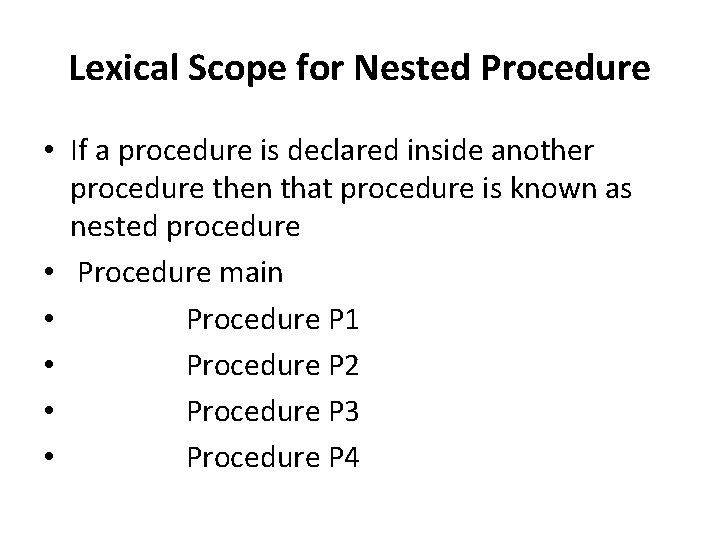 Lexical Scope for Nested Procedure

• If a procedure is declared inside another procedure then that procedure is known as nested procedure
• Procedure main
• Procedure P1
• Procedure P2
• Procedure P3
• Procedure P4